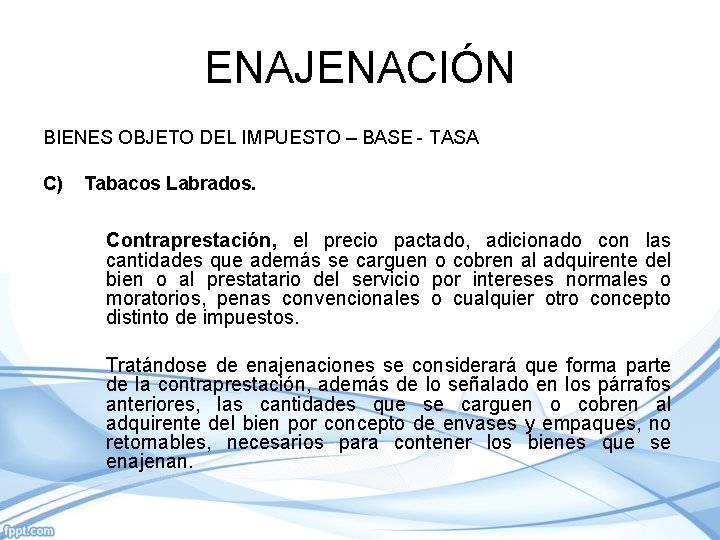 ENAJENACIÓN

BIENES OBJETO DEL IMPUESTO – BASE - TASA

C) Tabacos Labrados.

Contraprestación, el precio pactado, adicionado con las cantidades que además se carguen o cobren al adquirente del bien o al prestatario del servicio por intereses normales o moratorios, penas convencionales o cualquier otro concepto distinto de impuestos.

Tratándose de enajenaciones se considerará que forma parte de la contraprestación, además de lo señalado en los párrafos anteriores, las cantidades que se carguen o cobren al adquirente del bien por concepto de envases y empaques, no retornables, necesarios para contener los bienes que se enajenan.

fppt.com